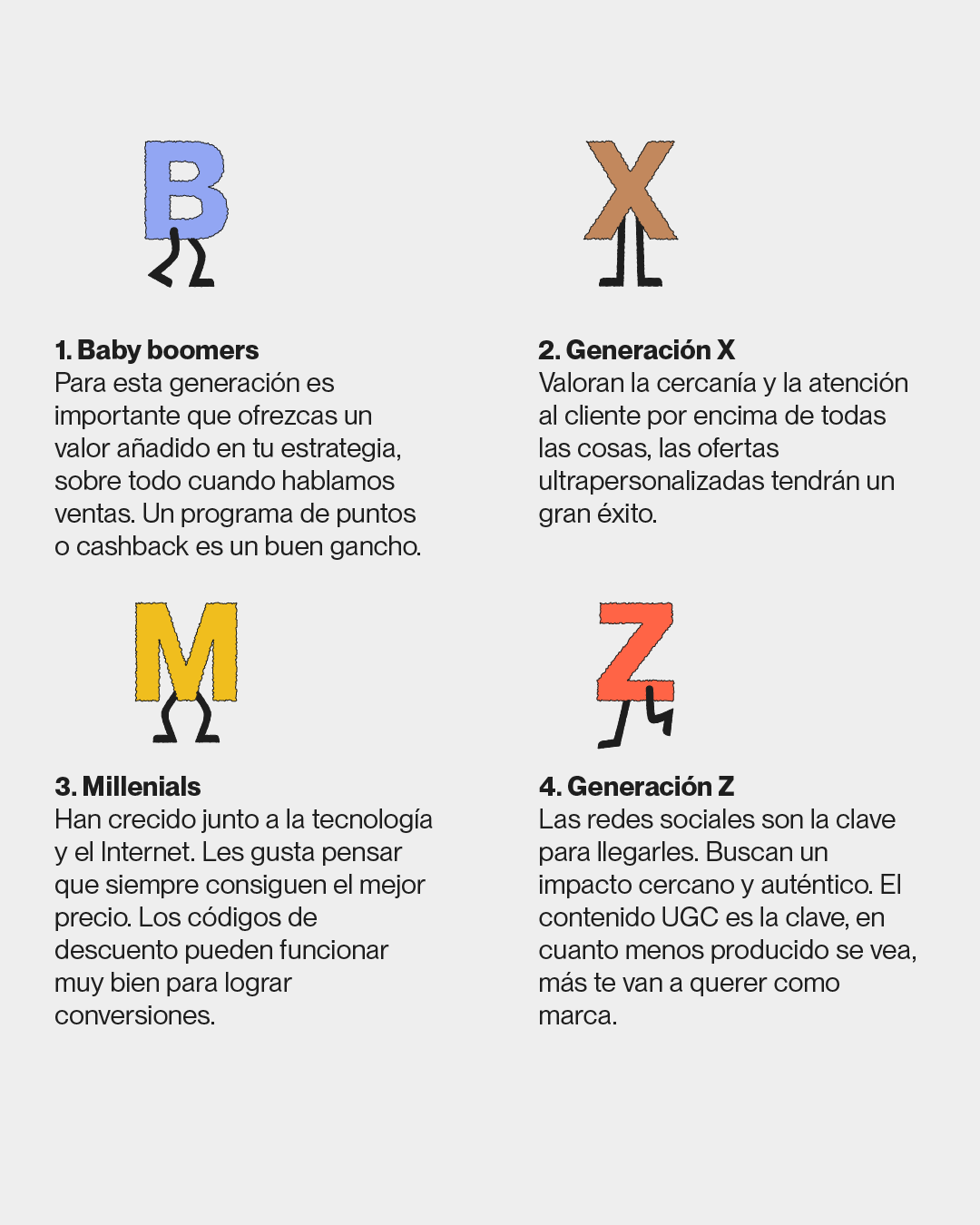 B

1. Baby boomers
Para esta generación es importante que ofrezcas un valor añadido en tu estrategia, sobre todo cuando hablamos ventas. Un programa de puntos o cashback es un buen gancho.

X

2. Generación X
Valoran la cercanía y la atención al cliente por encima de todas las cosas, las ofertas ultrapersonalizadas tendrán un gran éxito.

M

3. Millenials
Han crecido junto a la tecnología y el Internet. Les gusta pensar que siempre consiguen el mejor precio. Los códigos de descuento pueden funcionar muy bien para lograr conversiones.

Z

4. Generación Z
Las redes sociales son la clave para llegarles. Buscan un impacto cercano y auténtico. El contenido UGC es la clave, en cuanto menos producido se vea, más te van a querer como marca.